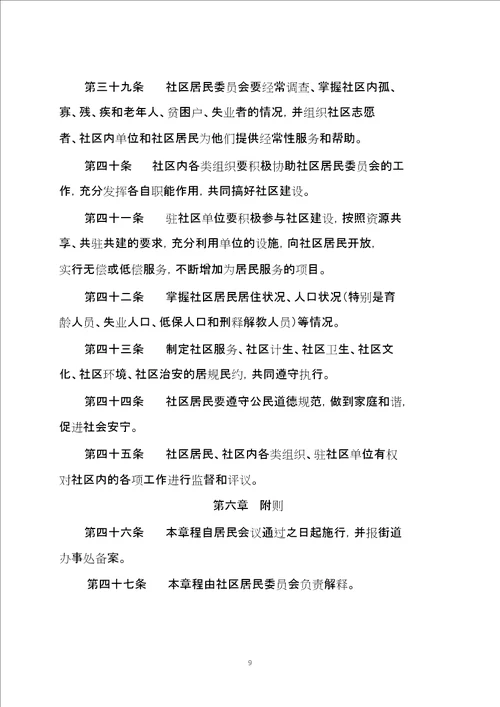 第三十九条　　社区居民委员会要经常调查、掌握社区内孤、寡、残、疾和老年人、贫困户、失业者的情况，并组织社区志愿者、社区内单位和社区居民为他们提供经常性服务和帮助。

第四十条　　社区内各类组织要积极协助社区居民委员会的工作，充分发挥各自职能作用，共同搞好社区建设。

第四十一条　　驻社区单位要积极参与社区建设，按照资源共享、共驻共建的要求，充分利用单位的设施，向社区居民开放，实行无偿或低偿服务，不断增加为居民服务的项目。

第四十二条　　掌握社区居民居住状况、人口状况（特别是育龄人员、失业人口、低保人口和刑释解教人员）等情况。

第四十三条　　制定社区服务、社区计生、社区卫生、社区文化、社区环境、社区治安的居规民约，共同遵守执行。

第四十四条　　社区居民要遵守公民道德规范，做到家庭和谐，促进社会安宁。

第四十五条　　社区居民、社区内各类组织、驻社区单位有权对社区内的各项工作进行监督和评议。

第六章　附则

第四十六条　　本章程自居民会议通过之日起施行，并报街道办事处备案。

第四十七条　　本章程由社区居民委员会负责解释。

9